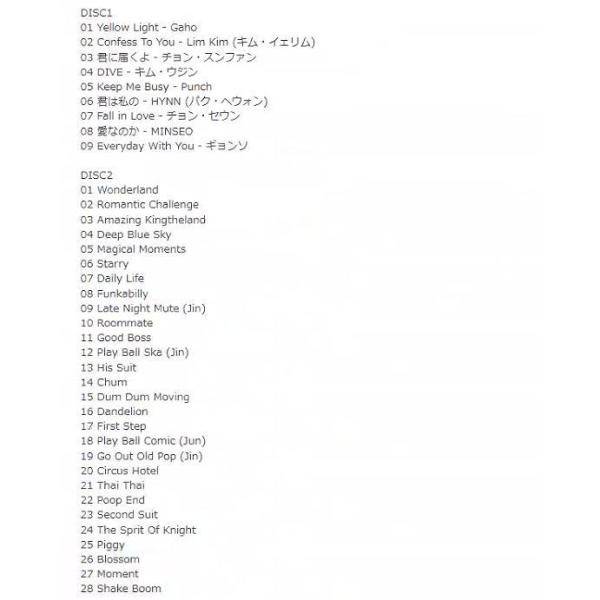 DISC1
01 Yellow Light - Gaho
02 Confess To You - Lim Kim (キム・イェリム)
03 君に届くよ - チョン・スンファン
04 DIVE - キム・ウジン
05 Keep Me Busy - Punch
06 君は私の - HYNN (パク・ヘウォン)
07 Fall in Love - チョン・セウン
08 愛なのか - MINSEO
09 Everyday With You - ギョンソ

DISC2
01 Wonderland
02 Romantic Challenge
03 Amazing Kingtheland
04 Deep Blue Sky
05 Magical Moments
06 Starry
07 Daily Life
08 Funkabilly
09 Late Night Mute (Jin)
10 Roommate
11 Good Boss
12 Play Ball Ska (Jin)
13 His Suit
14 Chum
15 Dum Dum Moving
16 Dandelion
17 First Step
18 Play Ball Comic (Jun)
19 Go Out Old Pop (Jin)
20 Circus Hotel
21 Thai Thai
22 Poop End
23 Second Suit
24 The Sprit Of Knight
25 Piggy
26 Blossom
27 Moment
28 Shake Boom